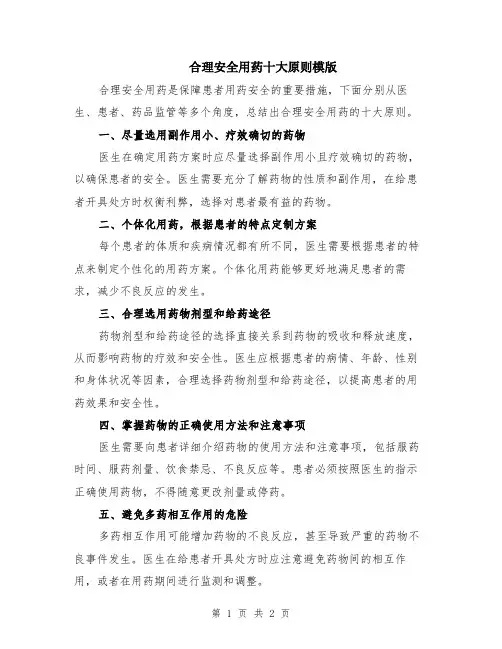 合理安全用药十大原则模版

合理安全用药是保障患者用药安全的重要措施，下面分别从医生、患者、药品监管等多个角度，总结出合理安全用药的十大原则。

一、尽量选用副作用小、疗效确切的药物

医生在确定用药方案时应尽量选择副作用小且疗效确切的药物，以确保患者的安全。医生需要充分了解药物的性质和副作用，在给患者开具处方时权衡利弊，选择对患者最有益的药物。

二、个体化用药，根据患者的特点定制方案

每个患者的体质和疾病情况都有所不同，医生需要根据患者的特点来制定个性化的用药方案。个体化用药能够更好地满足患者的需求，减少不良反应的发生。

三、合理选用药物剂型和给药途径

药物剂型和给药途径的选择直接关系到药物的吸收和释放速度，从而影响药物的疗效和安全性。医生应根据患者的病情、年龄、性别和身体状况等因素，合理选择药物剂型和给药途径，以提高患者的用药效果和安全性。

四、掌握药物的正确使用方法和注意事项

医生需要向患者详细介绍药物的使用方法和注意事项，包括服药时间、服药剂量、饮食禁忌、不良反应等。患者必须按照医生的指示正确使用药物，不得随意更改剂量或停药。

五、避免多药相互作用的危险

多药相互作用可能增加药物的不良反应，甚至导致严重的药物不良事件发生。医生在给患者开具处方时应注意避免药物间的相互作用，或者在用药期间进行监测和调整。

第 1 页 共 2 页